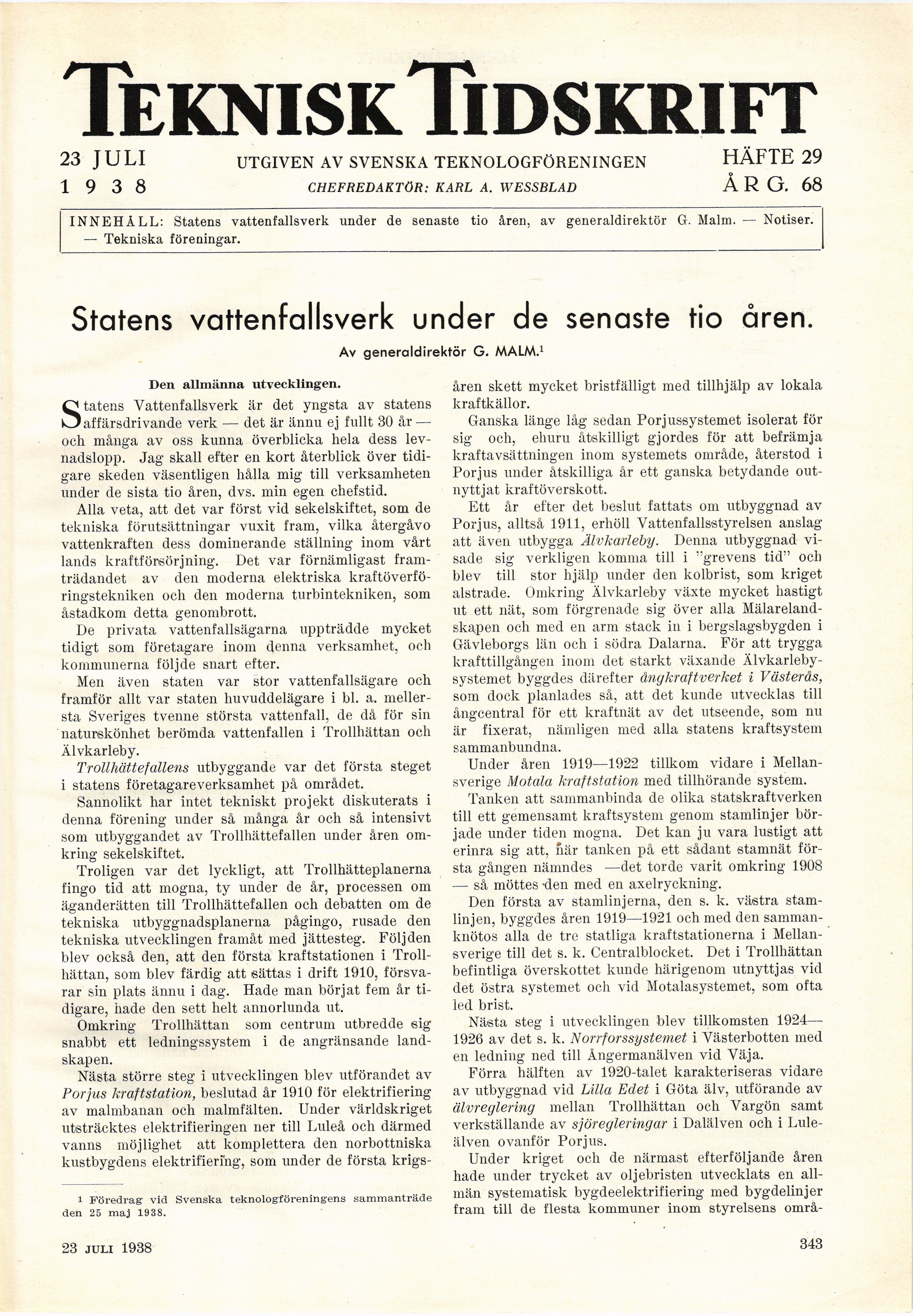 TEKNISK TIDSKRIFT

23 JULI 1938

UTGIVEN AV SVENSKA TEKNOLOGFÖRENINGEN
CHEFREDAKTÖR: KARL A. WESSBLAD

HÄFTE 29
ÅRG. 68

INNEHÅLL: Statens vattenfallsverk under de senaste tio åren, av generaldirektör G. Malm. — Notiser. — Tekniska föreningar.

Statens vattenfallsverk under de senaste tio åren.

Av generaldirektör G. MALM.$^1$

Den allmänna utvecklingen.

Statens Vattenfallsverk är det yngsta av statens affärsdrivande verk — det är ännu ej fullt 30 år — och många av oss kunna överblicka hela dess levnadslopp. Jag skall efter en kort återblick över tidigare skeden väsentligen hålla mig till verksamheten under de sista tio åren, dvs. min egen chefstid.

Alla veta, att det var först vid sekelskiftet, som de tekniska förutsättningar vuxit fram, vilka återgåvo vattenkraften dess dominerande ställning inom vårt lands kraftförsörjning. Det var förnämligast framträdandet av den moderna elektriska kraftöverföringstekniken och den moderna turbintekniken, som åstadkom detta genombrott.

De privata vattenfallsägarna uppträdde mycket tidigt som företagare inom denna verksamhet, och kommunerna följde snart efter.

Men även staten var stor vattenfallsägare och framför allt var staten huvuddelägare i bl. a. mellersta Sveriges tvenne största vattenfall, de då för sin naturskönhet berömda vattenfallen i Trollhättan och Älvkarleby.

Trollhättefallens utbyggande var det första steget i statens företagareverksamhet på området.

Sannolikt har intet tekniskt projekt diskuterats i denna förening under så många år och så intensivt som utbyggandet av Trollhättefallen under åren omkring sekelskiftet.

Troligen var det lyckligt, att Trollhätteplanerna fingo tid att mogna, ty under de år, processen om äganderätten till Trollhättefallen och debatten om de tekniska utbyggnadsplanerna pågingo, rusade den tekniska utvecklingen framåt med jättesteg. Följden blev också den, att den första kraftstationen i Trollhättan, som blev färdig att sättas i drift 1910, försvarar sin plats ännu i dag. Hade man börjat fem år tidigare, hade den sett helt annorlunda ut.

Omkring Trollhättan som centrum utbredde sig snabbt ett ledningssystem i de angränsande landskapen.

Nästa större steg i utvecklingen blev utförandet av Porjus kraftstation, beslutad år 1910 för elektrifiering av malmbanan och malmfälten. Under världskriget utsträcktes elektrifieringen ner till Luleå och därmed vanns möjlighet att komplettera den norbottniska kustbygdens elektrifiering, som under de första krigsåren skett mycket bristfälligt med tillhjälp av lokala kraftkällor.

Ganska länge låg sedan Porjussystemet isolerat för sig och, ehuru åtskilligt gjordes för att befrämja kraftavsättningen inom systemets område, återstod i Porjus under åtskilliga år ett ganska betydande outnyttjat kraftöverskott.

Ett år efter det beslut fattats om utbyggnad av Porjus, alltså 1911, erhöll Vattenfallsstyrelsen anslag att även utbygga Älvkarleby. Denna utbyggnad visade sig verkligen komma till i ”grevens tid” och blev till stor hjälp under den kolbrist, som kriget alstrade. Omkring Älvkarleby växte mycket hastigt ut ett nät, som förgrenade sig över alla Mälarelandskapen och med en arm stack in i bergslagsbygden i Gävleborgs län och i södra Dalarna. För att trygga krafttillgången inom det starkt växande Älvkarlebysystemet byggdes därefter ångkraftverket i Västerås, som dock planlades så, att det kunde utvecklas till ångcentral för ett kraftnät av det utseende, som nu är fixerat, nämligen med alla statens kraftsystem sammanbundna.

Under åren 1919—1922 tillkom vidare i Mellansverige Motala kraftstation med tillhörande system.

Tanken att sammanbinda de olika statskraftverken till ett gemensamt kraftsystem genom stamlinjer började under tiden mogna. Det kan ju vara lustigt att erinra sig att, när tanken på ett sådant stamnät första gången nämndes —det torde varit omkring 1908 — så möttes den med en axelryckning.

Den första av stamlinjerna, den s. k. västra stamlinjen, byggdes åren 1919—1921 och med den sammanknötos alla de tre statliga kraftstationerna i Mellansverige till det s. k. Centralblocket. Det i Trollhättan befintliga överskottet kunde härigenom utnyttjas vid det östra systemet och vid Motalasystemet, som ofta led brist.

Nästa steg i utvecklingen blev tillkomsten 1924—1926 av det s. k. Norrforssystemet i Västerbotten med en ledning ned till Ångermanälven vid Väja.

Förra hälften av 1920-talet karakteriseras vidare av utbyggnad vid Lilla Edet i Göta älv, utförande av älvreglering mellan Trollhättan och Vargön samt verkställande av sjöregleringar i Dalälven och i Luleälven ovanför Porjus.

Under kriget och de närmast efterföljande åren hade under trycket av oljebristen utvecklats en allmän systematisk bygdeelektrifiering med bygdelinjer fram till de flesta kommuner inom styrelsens områ-

$^1$ Föredrag vid Svenska teknologföreningens sammanträde den 25 maj 1938.

23 JULI 1938

343